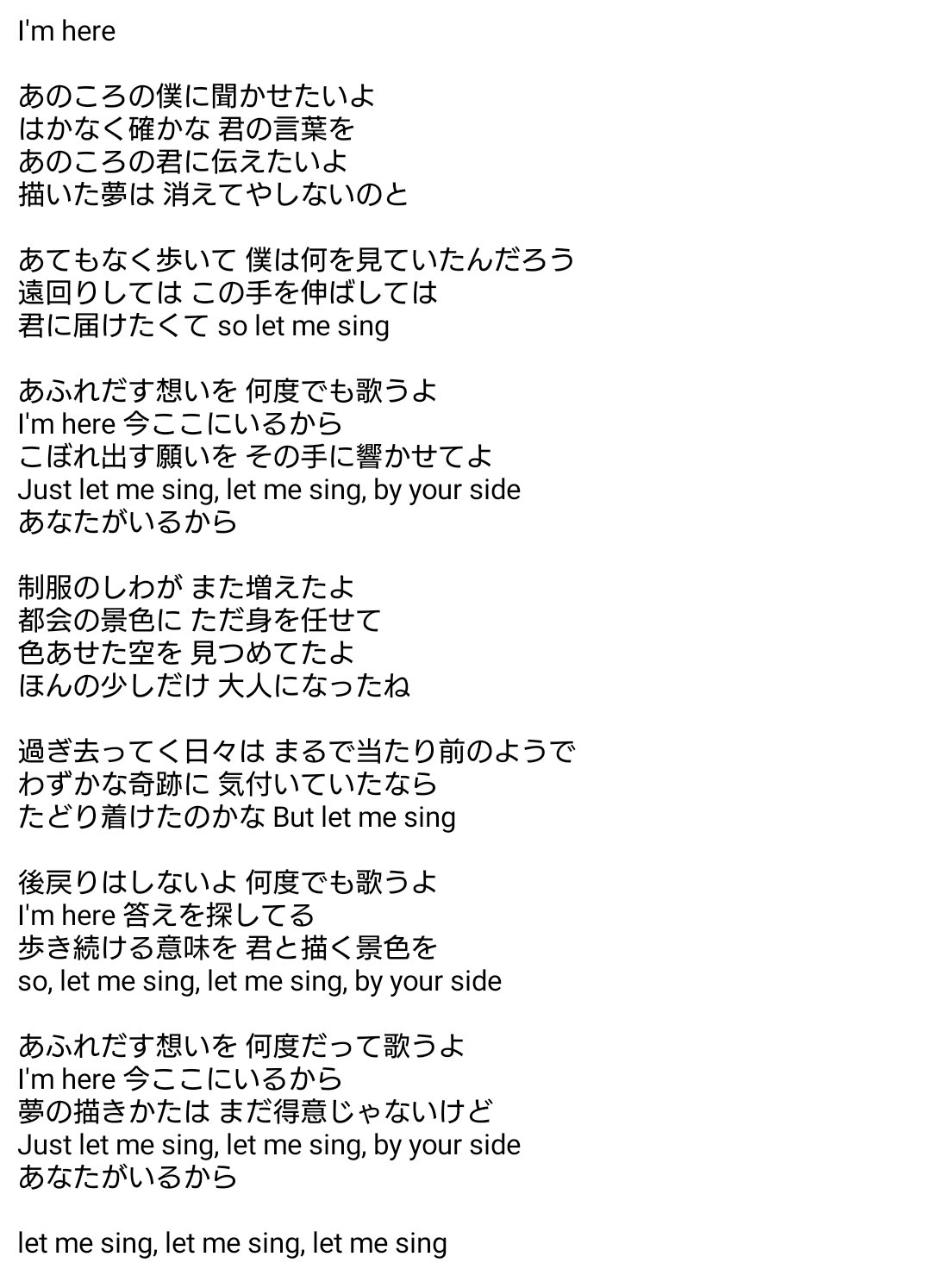 I'm here

あのころの僕に聞かせたいよ
はかなく確かな 君の言葉を
あのころの君に伝えたいよ
描いた夢は 消えてやしないのと

あてもなく歩いて 僕は何を見ていたんだろう
遠回りしては この手を伸ばしては
君に届けたくて so let me sing

あふれだす想いを 何度でも歌うよ
I'm here 今ここにいるから
こぼれ出す願いを その手に響かせてよ
Just let me sing, let me sing, by your side
あなたがいるから

制服のしわが また増えたよ
都会の景色に ただ身を任せて
色あせた空を 見つめてたよ
ほんの少しだけ 大人になったね

過ぎ去ってく日々は まるで当たり前のようで
わずかな奇跡に 気付いていたなら
たどり着けたのかな But let me sing

後戻りはしないよ 何度でも歌うよ
I'm here 答えを探してる
歩き続ける意味を 君と描く景色を
so, let me sing, let me sing, by your side

あふれだす想いを 何度だって歌うよ
I'm here 今ここにいるから
夢の描きかたは まだ得意じゃないけど
Just let me sing, let me sing, by your side
あなたがいるから

let me sing, let me sing, let me sing